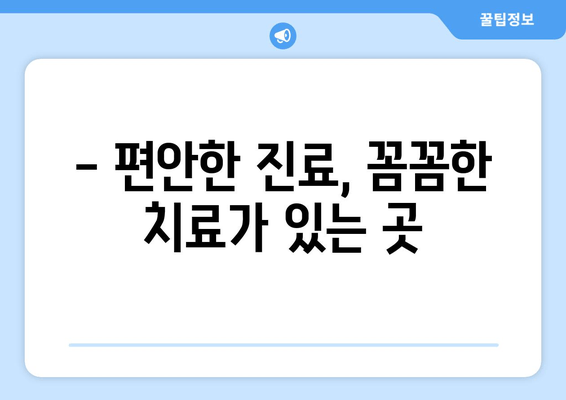 꿀팁정보

– 편안한 진료, 꼼꼼한 치료가 있는 곳